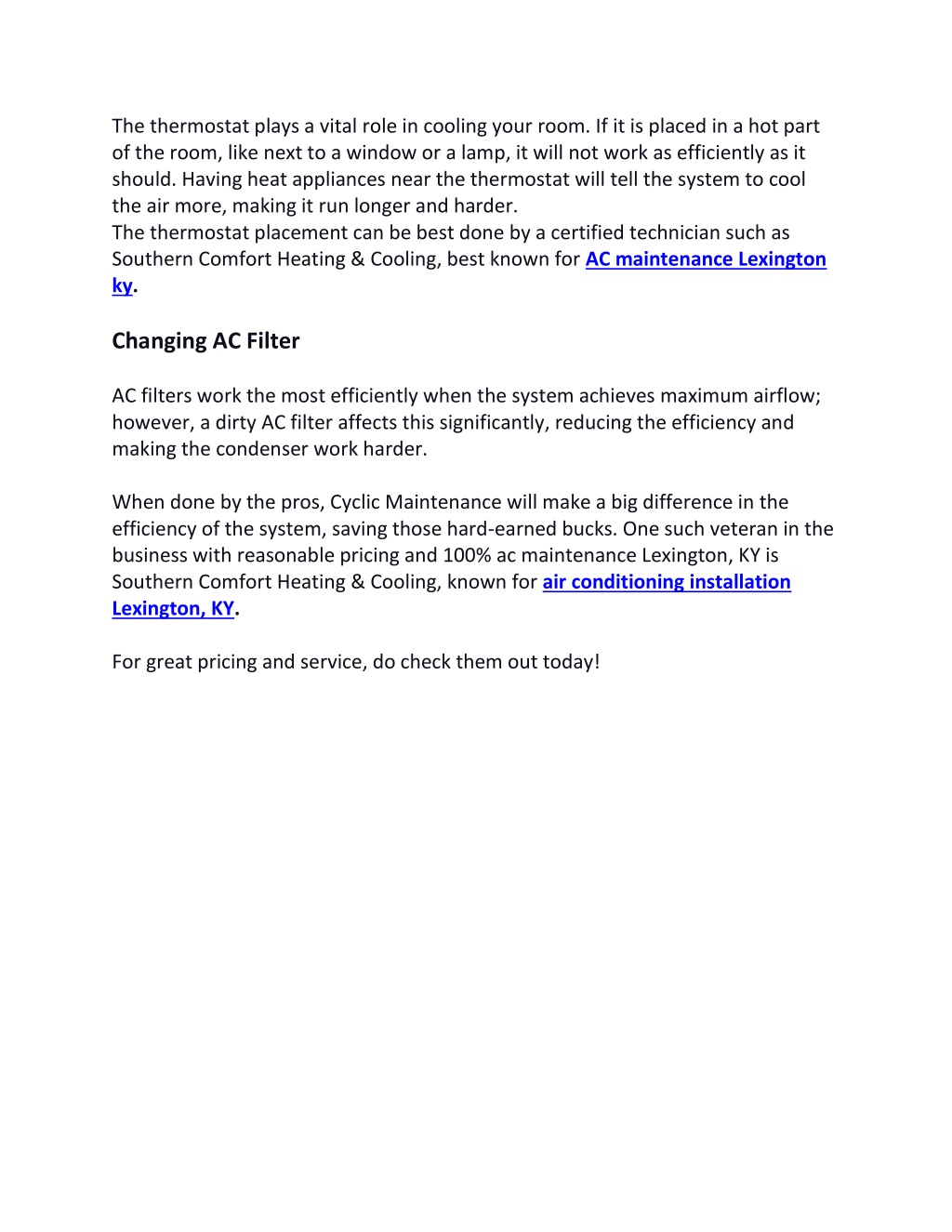 The thermostat plays a vital role in cooling your room. If it is placed in a hot part of the room, like next to a window or a lamp, it will not work as efficiently as it should. Having heat appliances near the thermostat will tell the system to cool the air more, making it run longer and harder.
The thermostat placement can be best done by a certified technician such as Southern Comfort Heating & Cooling, best known for AC maintenance Lexington ky.

Changing AC Filter

AC filters work the most efficiently when the system achieves maximum airflow; however, a dirty AC filter affects this significantly, reducing the efficiency and making the condenser work harder.

When done by the pros, Cyclic Maintenance will make a big difference in the efficiency of the system, saving those hard-earned bucks. One such veteran in the business with reasonable pricing and 100% ac maintenance Lexington, KY is Southern Comfort Heating & Cooling, known for air conditioning installation Lexington, KY.

For great pricing and service, do check them out today!